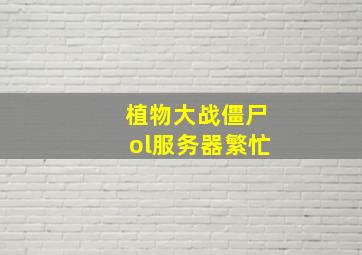 植物大战僵尸
ol服务器繁忙